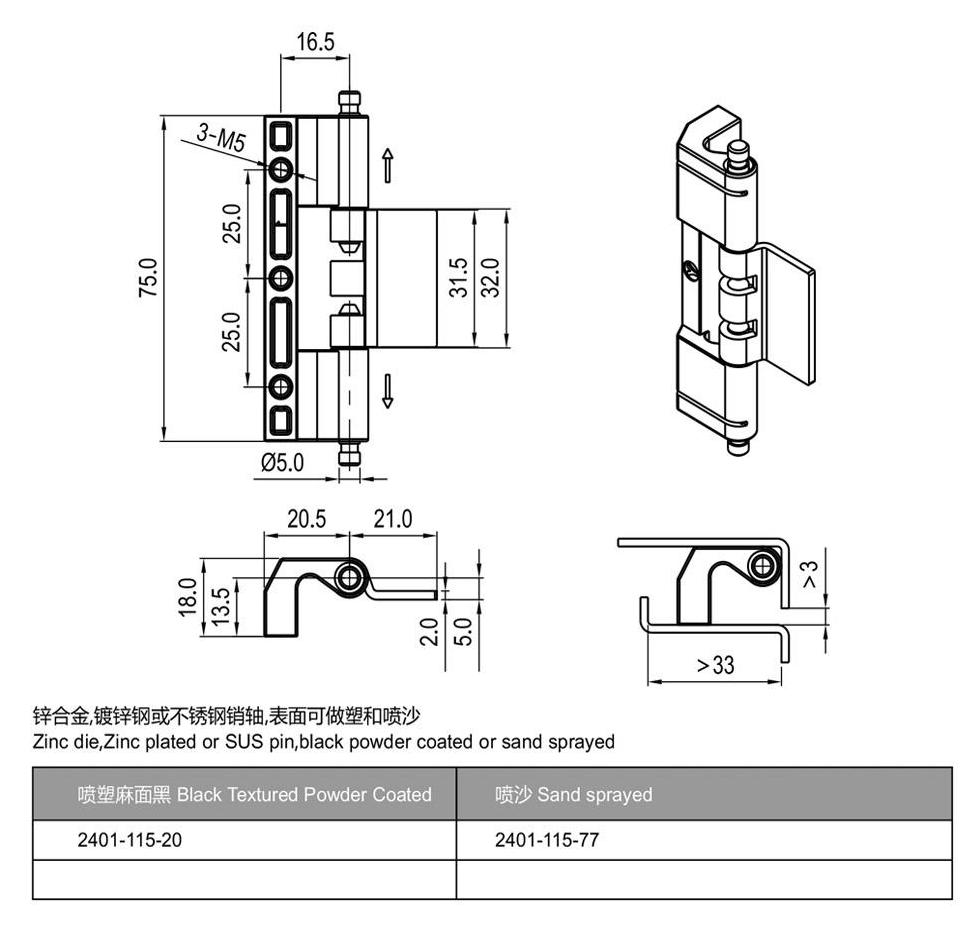 16.5

3-M5

75.0

25.0

25.0

31.5

32.0

Ø5.0

20.5

21.0

18.0

13.5

2.0

5.0

>3

>33

锌合金,镀锌钢或不锈钢销轴,表面可做塑和喷沙
Zinc die,Zinc plated or SUS pin,black powder coated or sand sprayed

| 喷塑麻面黑 Black Textured Powder Coated | 喷沙 Sand sprayed |
|---|---|
| 2401-115-20 | 2401-115-77 |
| | |